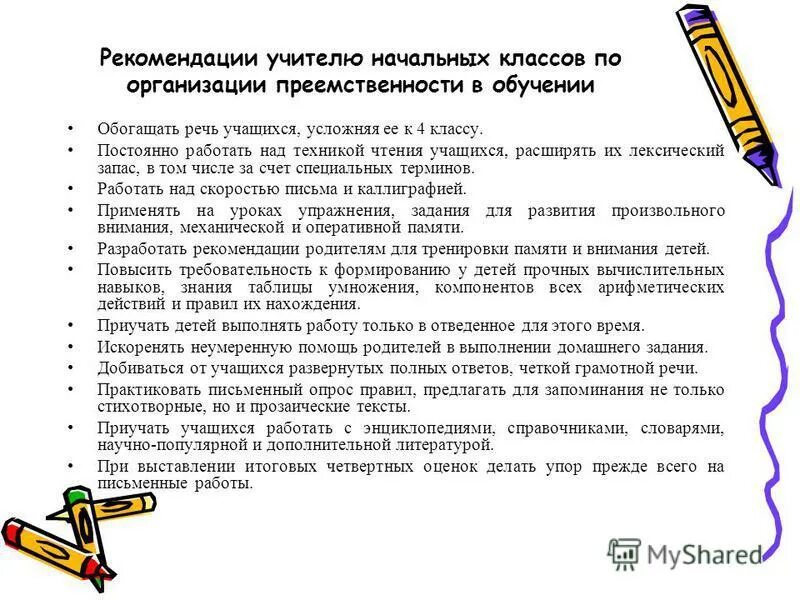 Рекомендации учителю начальных классов по организации преемственности в обучении

• Обогащать речь учащихся, усложняя ее к 4 классу.
• Постоянно работать над техникой чтения учащихся, расширять их лексический запас, в том числе за счет специальных терминов.
• Работать над скоростью письма и каллиграфией.
• Применять на уроках упражнения, задания для развития произвольного внимания, механической и оперативной памяти.
• Разработать рекомендации родителям для тренировки памяти и внимания детей.
• Повысить требовательность к формированию у детей прочных вычислительных навыков, знания таблицы умножения, компонентов всех арифметических действий и правил их нахождения.
• Приучать детей выполнять работу только в отведенное для этого время.
• Искоренять неумеренную помощь родителей в выполнении домашнего задания.
• Добиваться от учащихся развернутых полных ответов, четкой грамотной речи.
• Практиковать письменный опрос правил, предлагать для запоминания не только стихотворные, но и прозаические тексты.
• Приучать учащихся работать с энциклопедиями, справочниками, словарями, научно-популярной и дополнительной литературой.
• При выставлении итоговых четвертных оценок делать упор прежде всего на письменные работы.

MyShared